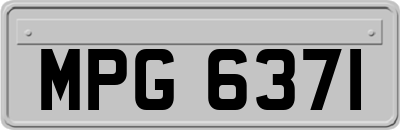 MPG 6371